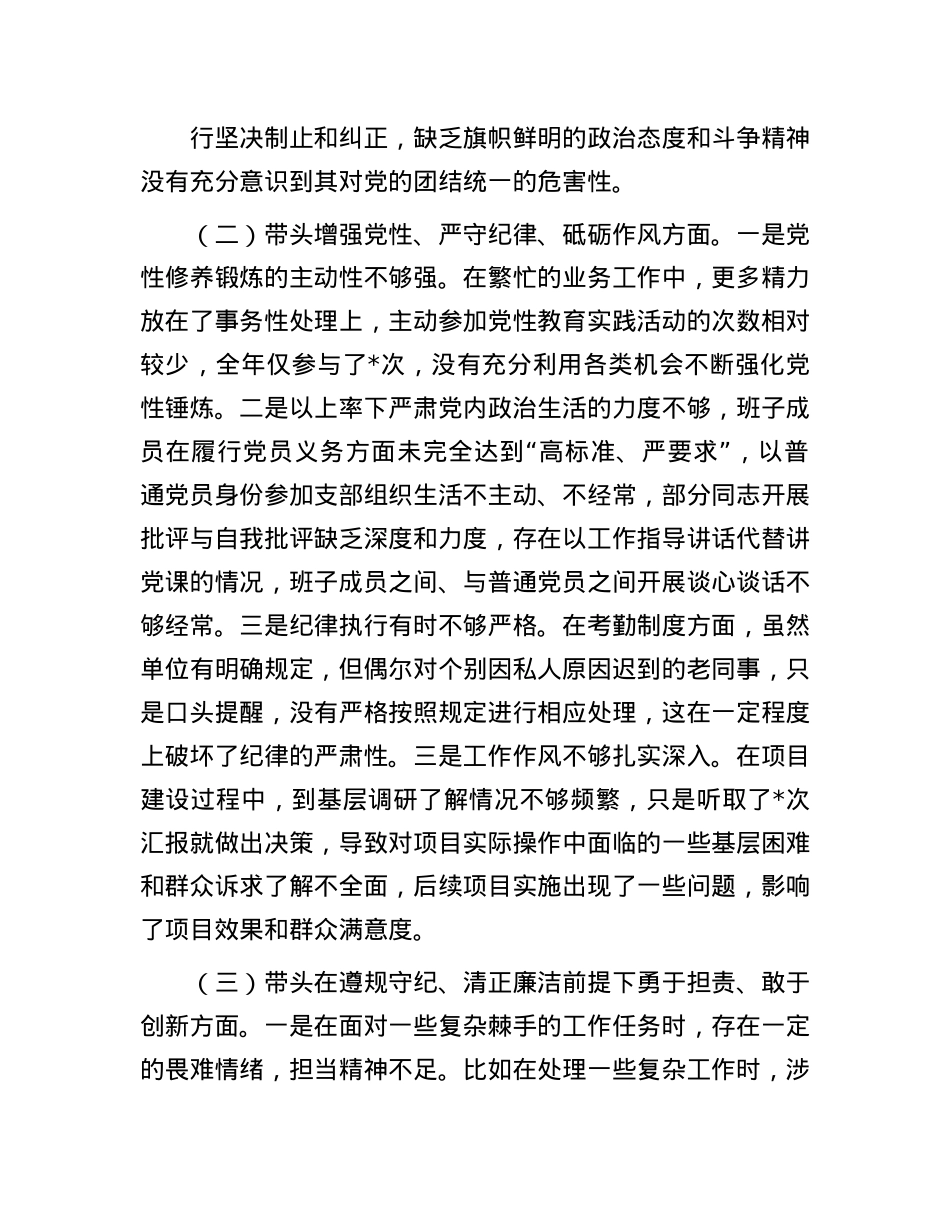 行坚决制止和纠正，缺乏旗帜鲜明的政治态度和斗争精神没有充分意识到其对党的团结统一的危害性。

（二）带头增强党性、严守纪律、砥砺作风方面。一是党性修养锻炼的主动性不够强。在繁忙的业务工作中，更多精力放在了事务性处理上，主动参加党性教育实践活动的次数相对较少，全年仅参与了*次，没有充分利用各类机会不断强化党性锤炼。二是以上率下严肃党内政治生活的力度不够，班子成员在履行党员义务方面未完全达到“高标准、严要求”，以普通党员身份参加支部组织生活不主动、不经常，部分同志开展批评与自我批评缺乏深度和力度，存在以工作指导讲话代替讲党课的情况，班子成员之间、与普通党员之间开展谈心谈话不够经常。三是纪律执行有时不够严格。在考勤制度方面，虽然单位有明确规定，但偶尔对个别因私人原因迟到的老同事，只是口头提醒，没有严格按照规定进行相应处理，这在一定程度上破坏了纪律的严肃性。三是工作作风不够扎实深入。在项目建设过程中，到基层调研了解情况不够频繁，只是听取了*次汇报就做出决策，导致对项目实际操作中面临的一些基层困难和群众诉求了解不全面，后续项目实施出现了一些问题，影响了项目效果和群众满意度。

（三）带头在遵规守纪、清正廉洁前提下勇于担责、敢于创新方面。一是在面对一些复杂棘手的工作任务时，存在一定的畏难情绪，担当精神不足。比如在处理一些复杂工作时，涉